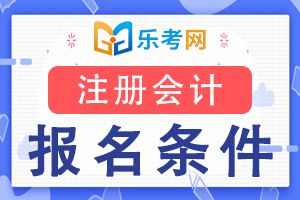 乐考网

注册会计

报名条件